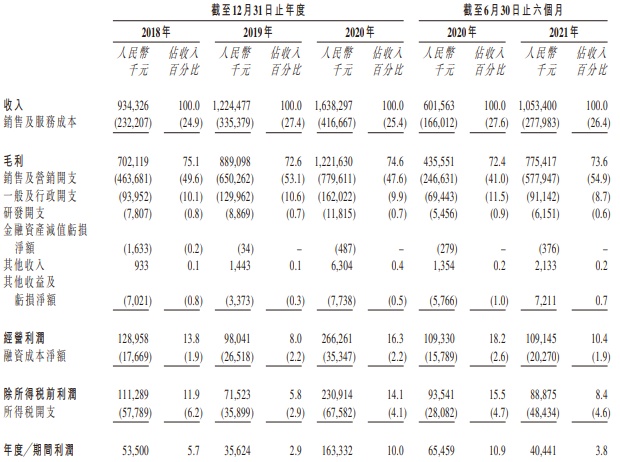 | | 截至12月31日止年度 | | | | | | 截至6月30日止六個月 | | | |
|---|---|---|---|---|---|---|---|---|---|---|
| | 2018年 | | 2019年 | | 2020年 | | 2020年 | | 2021年 | |
| | 人民幣千元 | 佔收入百分比 | 人民幣千元 | 佔收入百分比 | 人民幣千元 | 佔收入百分比 | 人民幣千元 | 佔收入百分比 | 人民幣千元 | 佔收入百分比 |
| 收入 | 934,326 | 100.0 | 1,224,477 | 100.0 | 1,638,297 | 100.0 | 601,563 | 100.0 | 1,053,400 | 100.0 |
| 銷售及服務成本 | (232,207) | (24.9) | (335,379) | (27.4) | (416,667) | (25.4) | (166,012) | (27.6) | (277,983) | (26.4) |
| 毛利 | 702,119 | 75.1 | 889,098 | 72.6 | 1,221,630 | 74.6 | 435,551 | 72.4 | 775,417 | 73.6 |
| 銷售及營銷開支 | (463,681) | (49.6) | (650,262) | (53.1) | (779,611) | (47.6) | (246,631) | (41.0) | (577,947) | (54.9) |
| 一般及行政開支 | (93,952) | (10.1) | (129,962) | (10.6) | (162,022) | (9.9) | (69,443) | (11.5) | (91,142) | (8.7) |
| 研發開支 | (7,807) | (0.8) | (8,869) | (0.7) | (11,815) | (0.7) | (5,456) | (0.9) | (6,151) | (0.6) |
| 金融資產減值虧損淨額 | (1,633) | (0.2) | (34) | – | (487) | – | (279) | – | (376) | – |
| 其他收入 | 933 | 0.1 | 1,443 | 0.1 | 6,304 | 0.4 | 1,354 | 0.2 | 2,133 | 0.2 |
| 其他收益及虧損淨額 | (7,021) | (0.8) | (3,373) | (0.3) | (7,738) | (0.5) | (5,766) | (1.0) | 7,211 | 0.7 |
| 經營利潤 | 128,958 | 13.8 | 98,041 | 8.0 | 266,261 | 16.3 | 109,330 | 18.2 | 109,145 | 10.4 |
| 融資成本淨額 | (17,669) | (1.9) | (26,518) | (2.2) | (35,347) | (2.2) | (15,789) | (2.6) | (20,270) | (1.9) |
| 除所得稅前利潤 | 111,289 | 11.9 | 71,523 | 5.8 | 230,914 | 14.1 | 93,541 | 15.5 | 88,875 | 8.4 |
| 所得稅開支 | (57,789) | (6.2) | (35,899) | (2.9) | (67,582) | (4.1) | (28,082) | (4.7) | (48,434) | (4.6) |
| 年度/期間利潤 | 53,500 | 5.7 | 35,624 | 2.9 | 163,332 | 10.0 | 65,459 | 10.9 | 40,441 | 3.8 |